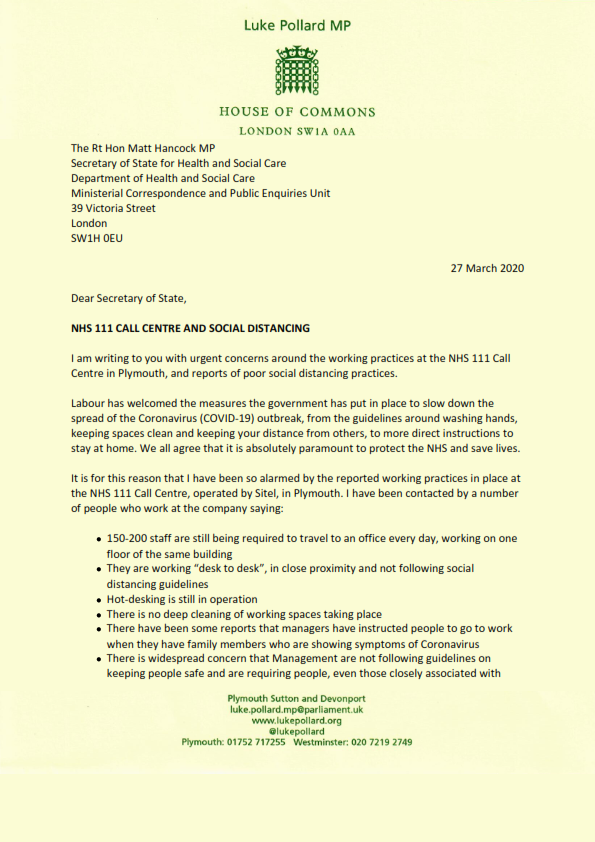 Luke Pollard MP

HOUSE OF COMMONS
LONDON SW1A 0AA

The Rt Hon Matt Hancock MP
Secretary of State for Health and Social Care
Department of Health and Social Care
Ministerial Correspondence and Public Enquiries Unit
39 Victoria Street
London
SW1H 0EU

27 March 2020

Dear Secretary of State,

NHS 111 CALL CENTRE AND SOCIAL DISTANCING

I am writing to you with urgent concerns around the working practices at the NHS 111 Call Centre in Plymouth, and reports of poor social distancing practices.

Labour has welcomed the measures the government has put in place to slow down the spread of the Coronavirus (COVID-19) outbreak, from the guidelines around washing hands, keeping spaces clean and keeping your distance from others, to more direct instructions to stay at home. We all agree that it is absolutely paramount to protect the NHS and save lives.

It is for this reason that I have been so alarmed by the reported working practices in place at the NHS 111 Call Centre, operated by Sitel, in Plymouth. I have been contacted by a number of people who work at the company saying:

• 150-200 staff are still being required to travel to an office every day, working on one floor of the same building
• They are working "desk to desk", in close proximity and not following social distancing guidelines
• Hot-desking is still in operation
• There is no deep cleaning of working spaces taking place
• There have been some reports that managers have instructed people to go to work when they have family members who are showing symptoms of Coronavirus
• There is widespread concern that Management are not following guidelines on keeping people safe and are requiring people, even those closely associated with

Plymouth Sutton and Devonport
luke.pollard.mp@parliament.uk
www.lukepollard.org
@lukepollard
Plymouth: 01752 717255 Westminster: 020 7219 2749